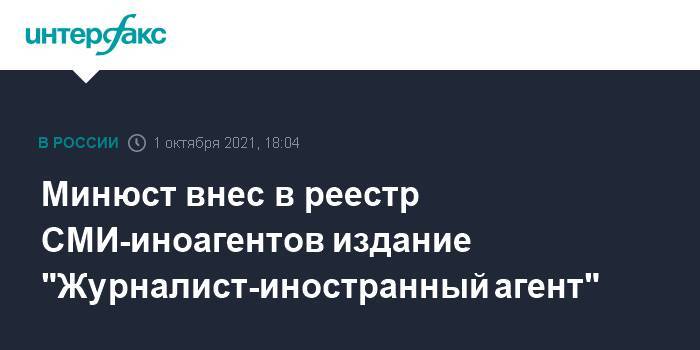 интерфакс

В РОССИИ 1 октября 2021, 18:04

Минюст внес в реестр СМИ-иноагентов издание "Журналист-иностранный агент"